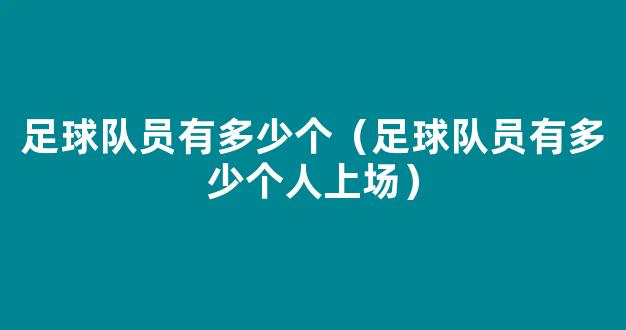 足球队员有多少个（足球队员有多少个人上场）